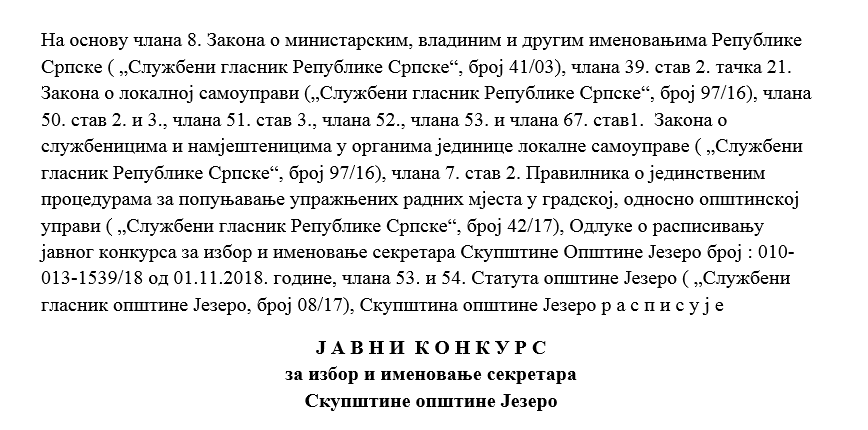 На основу члана 8. Закона о министарским, владиним и другим именовањима Републике Српске ( „Службени гласник Републике Српске“, број 41/03), члана 39. став 2. тачка 21. Закона о локалној самоуправи („Службени гласник Републике Српске“, број 97/16), члана 50. став 2. и 3., члана 51. став 3., члана 52., члана 53. и члана 67. став1. Закона о службеницима и намјештеницима у органима јединице локалне самоуправе ( „Службени гласник Републике Српске“, број 97/16), члана 7. став 2. Правилника о јединственим процедурама за попуњавање упражњених радних мјеста у градској, односно општинској управи ( „Службени гласник Републике Српске“, број 42/17), Одлуке о расписивању јавног конкурса за избор и именовање секретара Скупштине Општине Језеро број : 010-013-1539/18 од 01.11.2018. године, члана 53. и 54. Статута општине Језеро ( „Службени гласник општине Језеро, број 08/17), Скупштина општине Језеро р а с п и с у ј е

Ј А В Н И К О Н К У Р С
за избор и именовање секретара
Скупштине општине Језеро